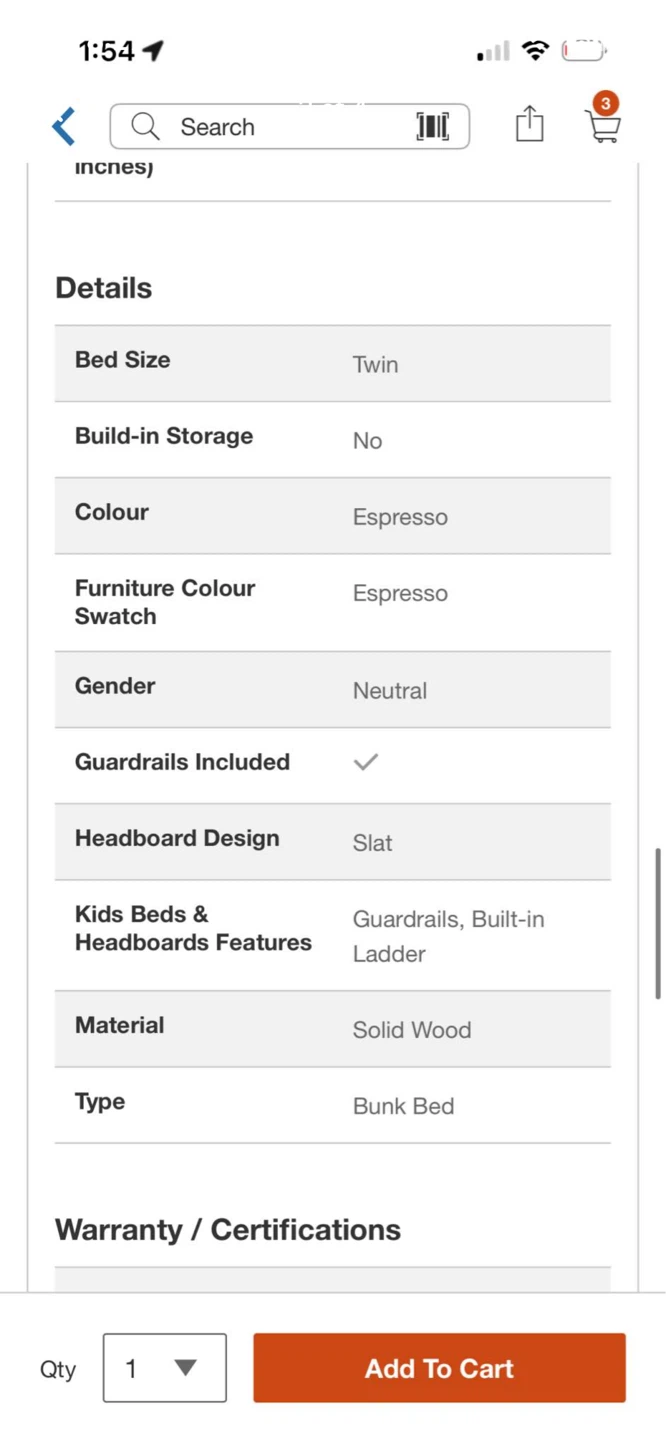 1:54

Search

3

inches)

Details

| Bed Size | Twin |
|---|---|
| Build-in Storage | No |
| Colour | Espresso |
| Furniture Colour Swatch | Espresso |
| Gender | Neutral |
| Guardrails Included | ✓ |
| Headboard Design | Slat |
| Kids Beds & Headboards Features | Guardrails, Built-in Ladder |
| Material | Solid Wood |
| Type | Bunk Bed |

Warranty / Certifications

Qty 1

Add To Cart